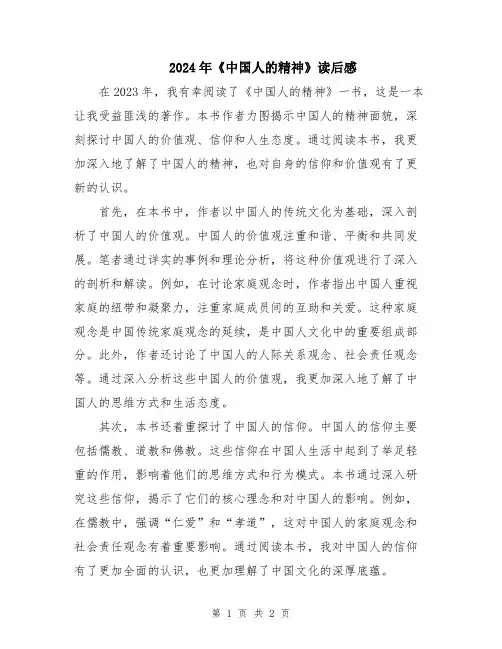 2024年《中国人的精神》读后感

在2023年，我有幸阅读了《中国人的精神》一书，这是一本让我受益匪浅的著作。本书作者力图揭示中国人的精神面貌，深刻探讨中国人的价值观、信仰和人生态度。通过阅读本书，我更加深入地了解了中国人的精神，也对自身的信仰和价值观有了更新的认识。

首先，在本书中，作者以中国人的传统文化为基础，深入剖析了中国人的价值观。中国人的价值观注重和谐、平衡和共同发展。笔者通过详实的事例和理论分析，将这种价值观进行了深入的剖析和解读。例如，在讨论家庭观念时，作者指出中国人重视家庭的纽带和凝聚力，注重家庭成员间的互助和关爱。这种家庭观念是中国传统家庭观念的延续，是中国人文化中的重要组成部分。此外，作者还讨论了中国人的人际关系观念、社会责任观念等。通过深入分析这些中国人的价值观，我更加深入地了解了中国人的思维方式和生活态度。

其次，本书还着重探讨了中国人的信仰。中国人的信仰主要包括儒教、道教和佛教。这些信仰在中国人生活中起到了举足轻重的作用，影响着他们的思维方式和行为模式。本书通过深入研究这些信仰，揭示了它们的核心理念和对中国人的影响。例如，在儒教中，强调“仁爱”和“孝道”，这对中国人的家庭观念和社会责任观念有着重要影响。通过阅读本书，我对中国人的信仰有了更加全面的认识，也更加理解了中国文化的深厚底蕴。

第 1 页 共 2 页